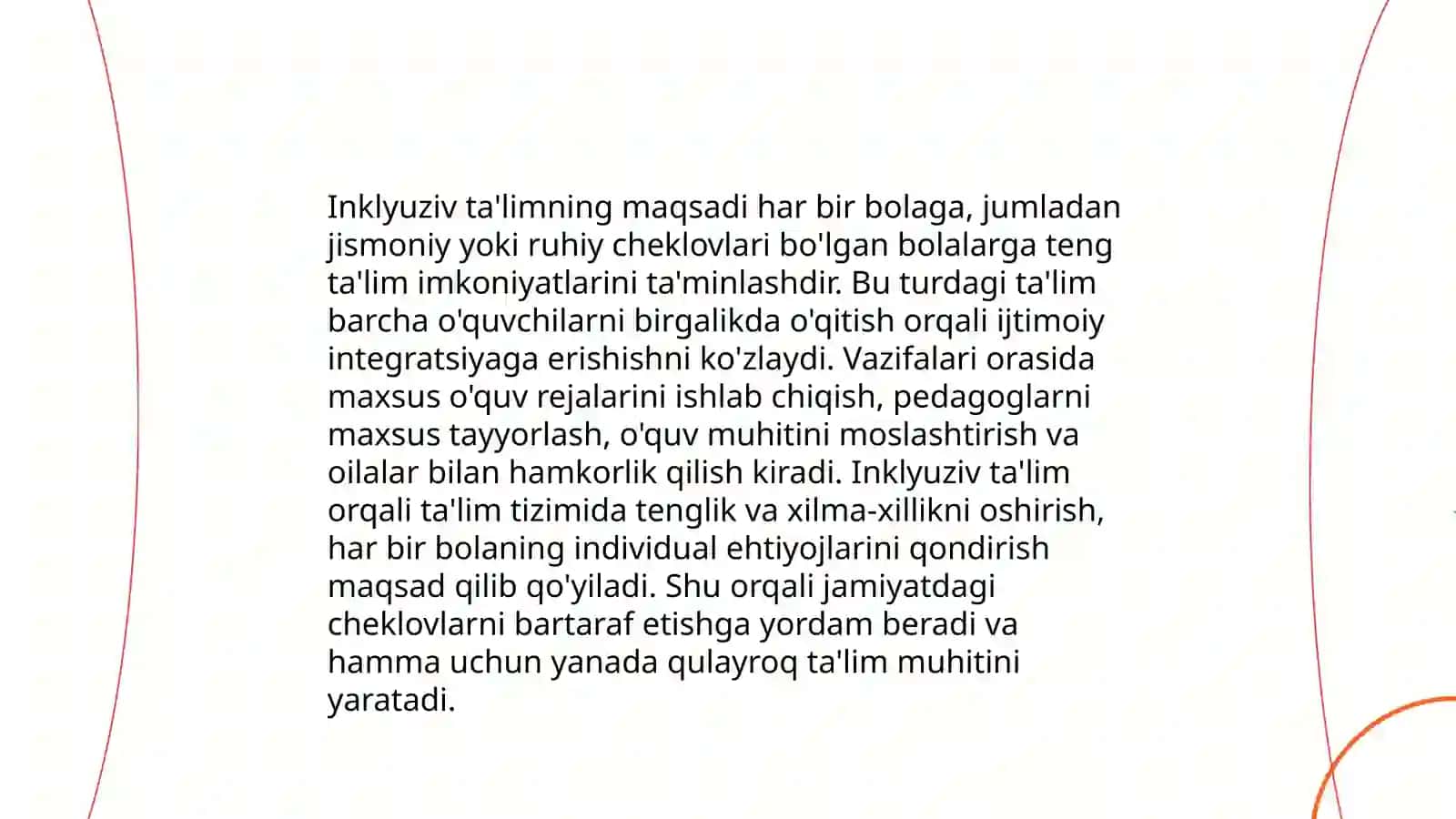 Inklyuziv ta'limning maqsadi har bir bolaga, jumladan jismoniy yoki ruhiy cheklovlari bo'lgan bolalarga teng ta'lim imkoniyatlarini ta'minlashdir. Bu turdagi ta'lim barcha o'quvchilarni birgalikda o'qitish orqali ijtimoiy integratsiyaga erishishni ko'zlaydi. Vazifalari orasida maxsus o'quv rejalarini ishlab chiqish, pedagoglarni maxsus tayyorlash, o'quv muhitini moslashtirish va oilalar bilan hamkorlik qilish kiradi. Inklyuziv ta'lim orqali ta'lim tizimida tenglik va xilma-xillikni oshirish, har bir bolaning individual ehtiyojlarini qondirish maqsad qilib qo'yiladi. Shu orqali jamiyatdagi cheklovlarni bartaraf etishga yordam beradi va hamma uchun yanada qulayroq ta'lim muhitini yaratadi.